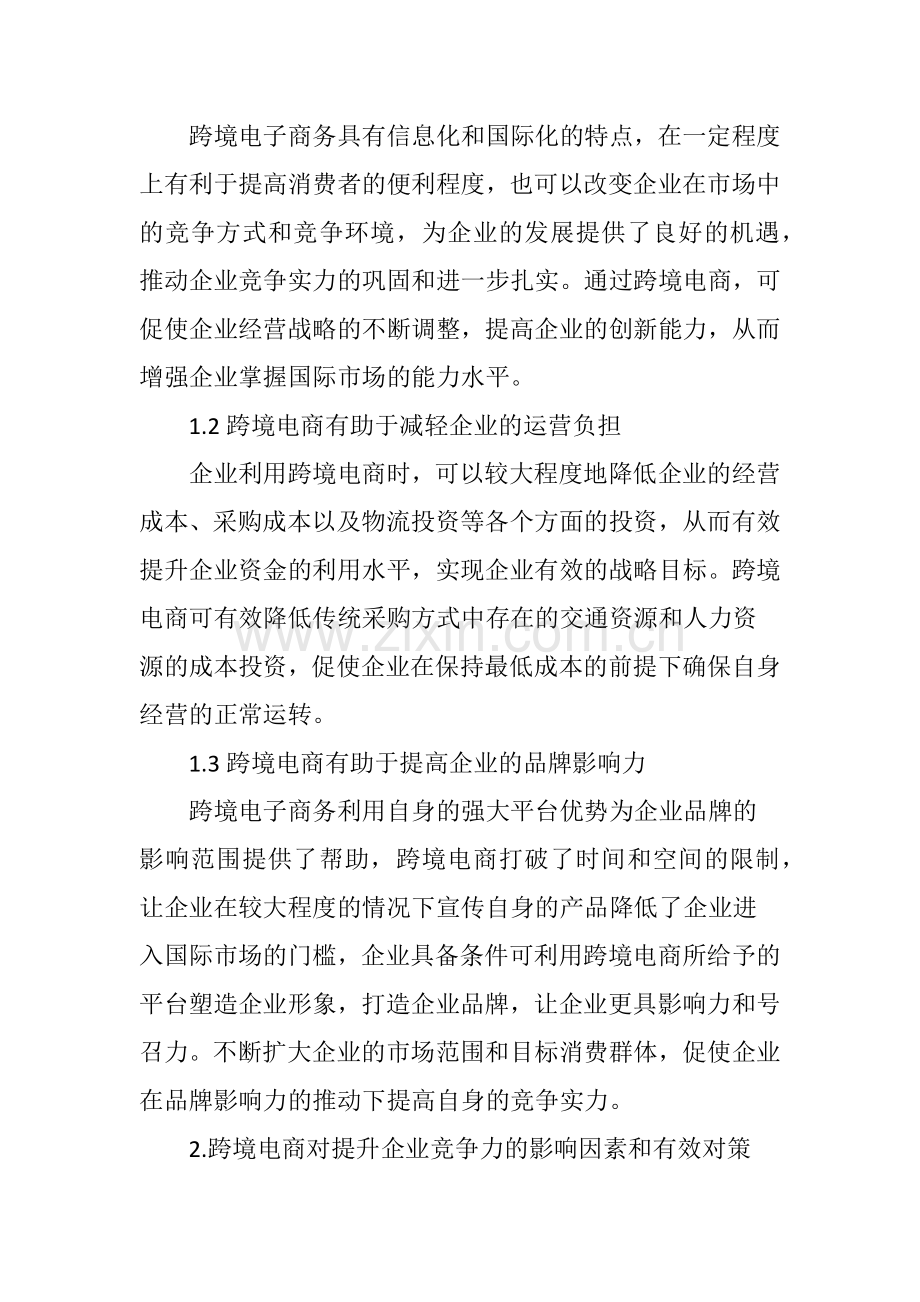 跨境电子商务具有信息化和国际化的特点，在一定程度上有利于提高消费者的便利程度，也可以改变企业在市场中的竞争方式和竞争环境，为企业的发展提供了良好的机遇，推动企业竞争实力的巩固和进一步扎实。通过跨境电商，可促使企业经营战略的不断调整，提高企业的创新能力，从而增强企业掌握国际市场的能力水平。

1.2跨境电商有助于减轻企业的运营负担

企业利用跨境电商时，可以较大程度地降低企业的经营成本、采购成本以及物流投资等各个方面的投资，从而有效提升企业资金的利用水平，实现企业有效的战略目标。跨境电商可有效降低传统采购方式中存在的交通资源和人力资源的成本投资，促使企业在保持最低成本的前提下确保自身经营的正常运转。

1.3跨境电商有助于提高企业的品牌影响力

跨境电子商务利用自身的强大平台优势为企业品牌的影响范围提供了帮助，跨境电商打破了时间和空间的限制，让企业在较大程度的情况下宣传自身的产品降低了企业进入国际市场的门槛，企业具备条件可利用跨境电商所给予的平台塑造企业形象，打造企业品牌，让企业更具影响力和号召力。不断扩大企业的市场范围和目标消费群体，促使企业在品牌影响力的推动下提高自身的竞争实力。

2.跨境电商对提升企业竞争力的影响因素和有效对策

www.zixin.com.cn